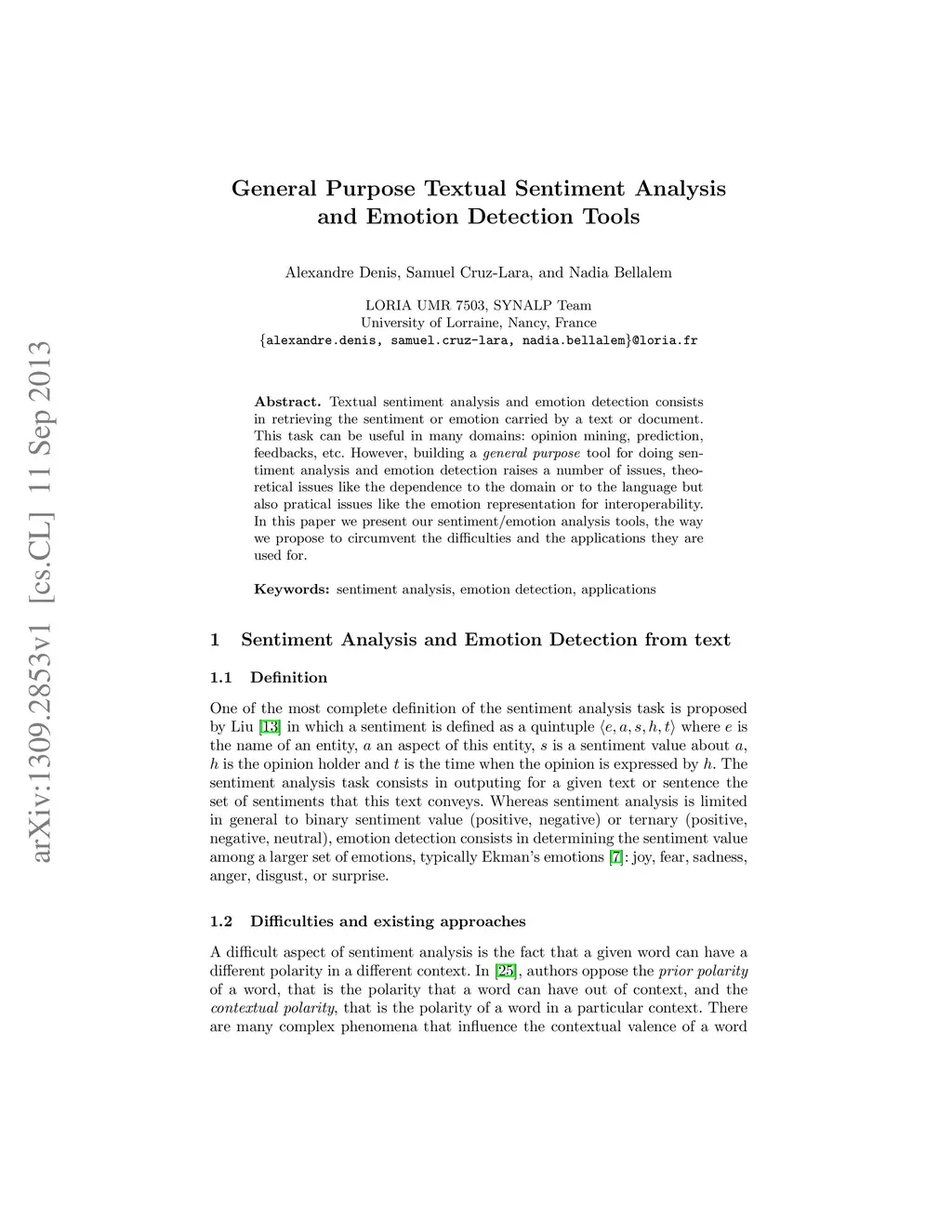 arXiv:1309.2853v1 [cs.CL] 11 Sep 2013

General Purpose Textual Sentiment Analysis and Emotion Detection Tools

Alexandre Denis, Samuel Cruz-Lara, and Nadia Bellalem

LORIA UMR 7503, SYNALP Team
University of Lorraine, Nancy, France
{alexandre.denis, samuel.cruz-lara, nadia.bellalem}@loria.fr

Abstract. Textual sentiment analysis and emotion detection consists in retrieving the sentiment or emotion carried by a text or document. This task can be useful in many domains: opinion mining, prediction, feedbacks, etc. However, building a general purpose tool for doing sentiment analysis and emotion detection raises a number of issues, theoretical issues like the dependence to the domain or to the language but also pratical issues like the emotion representation for interoperability. In this paper we present our sentiment/emotion analysis tools, the way we propose to circumvent the difficulties and the applications they are used for.

Keywords: sentiment analysis, emotion detection, applications

1 Sentiment Analysis and Emotion Detection from text

1.1 Definition

One of the most complete definition of the sentiment analysis task is proposed by Liu [13] in which a sentiment is defined as a quintuple $\langle e, a, s, h, t \rangle$ where $e$ is the name of an entity, $a$ an aspect of this entity, $s$ is a sentiment value about $a$, $h$ is the opinion holder and $t$ is the time when the opinion is expressed by $h$. The sentiment analysis task consists in outputing for a given text or sentence the set of sentiments that this text conveys. Whereas sentiment analysis is limited in general to binary sentiment value (positive, negative) or ternary (positive, negative, neutral), emotion detection consists in determining the sentiment value among a larger set of emotions, typically Ekman's emotions [7]: joy, fear, sadness, anger, disgust, or surprise.

1.2 Difficulties and existing approaches

A difficult aspect of sentiment analysis is the fact that a given word can have a different polarity in a different context. In [25], authors oppose the prior polarity of a word, that is the polarity that a word can have out of context, and the contextual polarity, that is the polarity of a word in a particular context. There are many complex phenomena that influence the contextual valence of a word